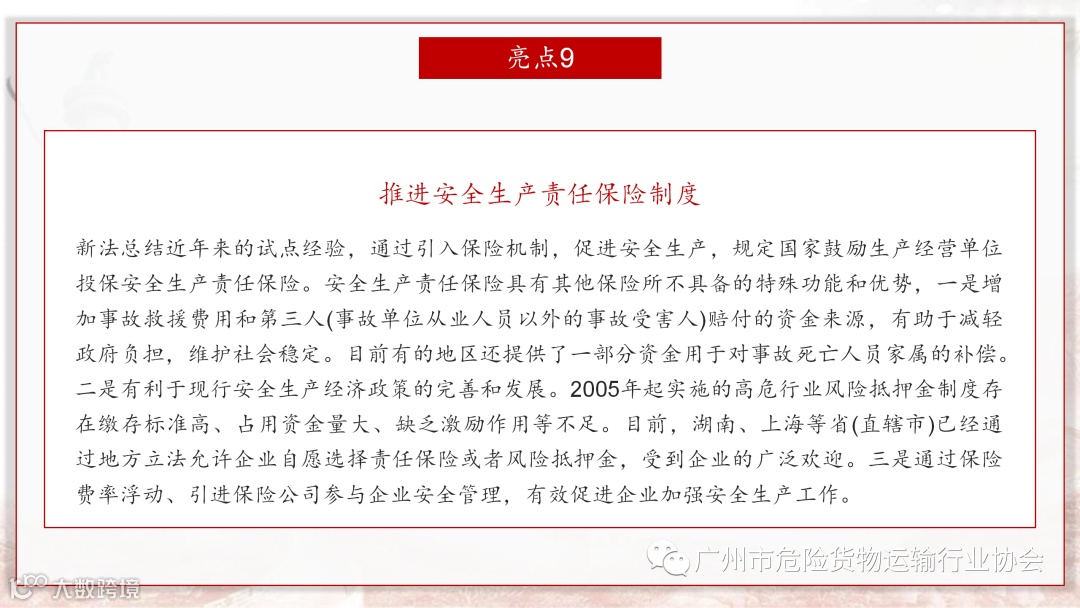 亮点9

推进安全生产责任保险制度

新法总结近年来的试点经验，通过引入保险机制，促进安全生产，规定国家鼓励生产经营单位投保安全生产责任保险。安全生产责任保险具有其他保险所不具备的特殊功能和优势，一是增加事故救援费用和第三人(事故单位从业人员以外的事故受害人)赔付的资金来源，有助于减轻政府负担，维护社会稳定。目前有的地区还提供了一部分资金用于对事故死亡人员家属的补偿。二是有利于现行安全生产经济政策的完善和发展。2005年起实施的高危行业风险抵押金制度存在缴存标准高、占用资金量大、缺乏激励作用等不足。目前，湖南、上海等省(直辖市)已经通过地方立法允许企业自愿选择责任保险或者风险抵押金，受到企业的广泛欢迎。三是通过保险费率浮动、引进保险公司参与企业安全管理，有效促进企业加强安全生产工作。

广州市危险货物运输行业协会

大数跨境